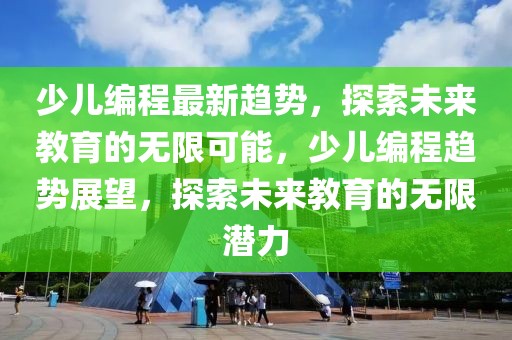 少儿编程最新趋势，探索未来教育的无限可能，少儿编程趋势展望，探索未来教育的无限潜力